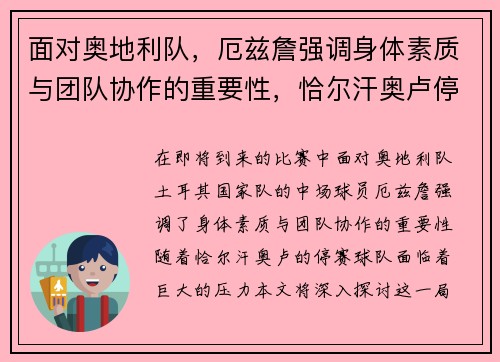 面对奥地利队，厄兹詹强调身体素质与团队协作的重要性，恰尔汗奥卢停

在即将到来的比赛中面对奥地利队土耳其国家队的中场球员厄兹詹强调了身体素质与团队协作的重要性随着恰尔汗奥卢的停赛球队面临着巨大的压力本文将深入探讨这一局